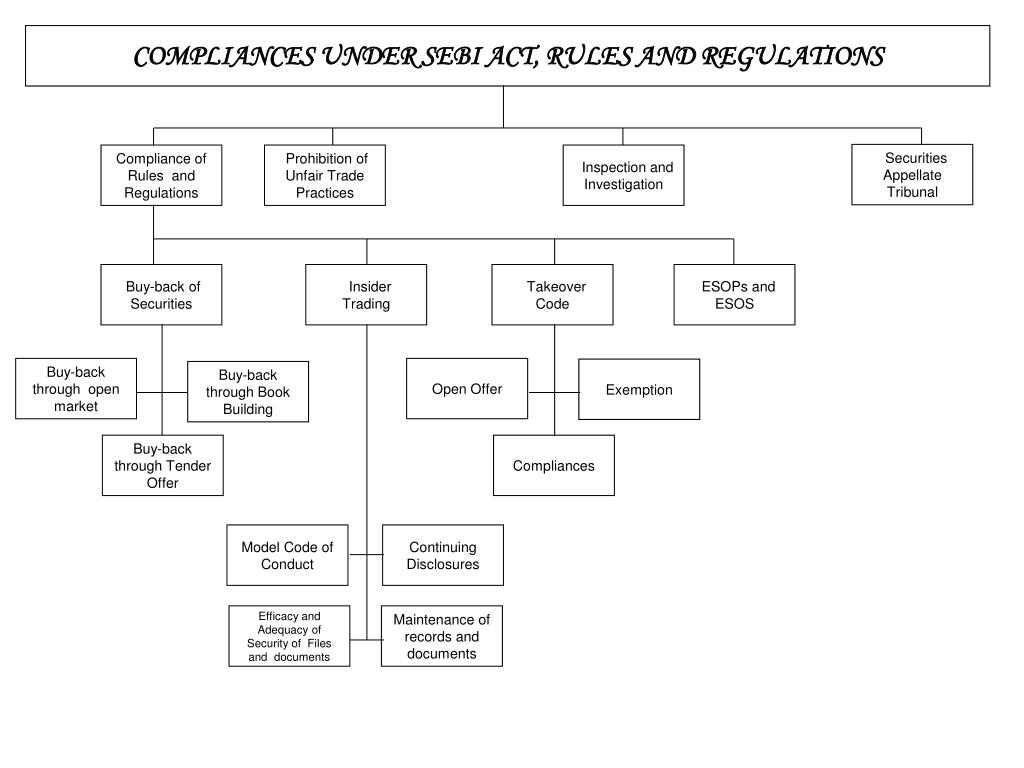 COMPLIANCES UNDER SEBI ACT, RULES AND REGULATIONS

Compliance of Rules and Regulations

Prohibition of Unfair Trade Practices

Inspection and Investigation

Securities Appellate Tribunal

Buy-back of Securities

Insider Trading

Takeover Code

ESOPs and ESOS

Buy-back through open market

Buy-back through Book Building

Buy-back through Tender Offer

Open Offer

Exemption

Compliances

Model Code of Conduct

Continuing Disclosures

Efficacy and Adequacy of Security of Files and documents

Maintenance of records and documents